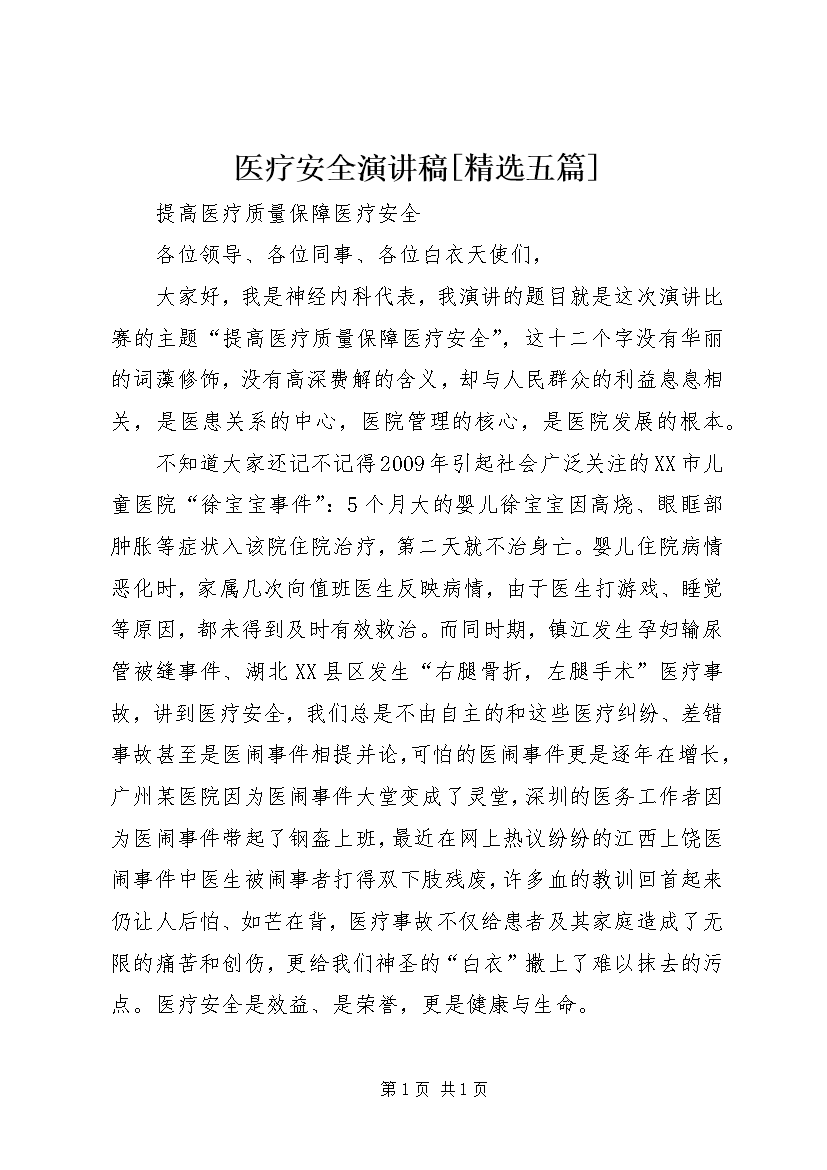 医疗安全演讲稿[精选五篇]

提高医疗质量保障医疗安全

各位领导、各位同事、各位白衣天使们，

大家好，我是神经内科代表，我演讲的题目就是这次演讲比赛的主题“提高医疗质量保障医疗安全”，这十二个字没有华丽的词藻修饰，没有高深费解的含义，却与人民群众的利益息息相关，是医患关系的中心，医院管理的核心，是医院发展的根本。

不知道大家还记不记得2009年引起社会广泛关注的XX市儿童医院“徐宝宝事件”：5个月大的婴儿徐宝宝因高烧、眼眶部肿胀等症状入该院住院治疗，第二天就不治身亡。婴儿住院病情恶化时，家属几次向值班医生反映病情，由于医生打游戏、睡觉等原因，都未得到及时有效救治。而同时期，镇江发生孕妇输尿管被缝事件、湖北XX县区发生“右腿骨折，左腿手术”医疗事故，讲到医疗安全，我们总是不由自主的和这些医疗纠纷、差错事故甚至是医闹事件相提并论，可怕的医闹事件更是逐年在增长，广州某医院因为医闹事件大堂变成了灵堂，深圳的医务工作者因为医闹事件带起了钢盔上班，最近在网上热议纷纷的江西上饶医闹事件中医生被闹事者打得双下肢残废，许多血的教训回首起来仍让人后怕、如芒在背，医疗事故不仅给患者及其家庭造成了无限的痛苦和创伤，更给我们神圣的“白衣”撒上了难以抹去的污点。医疗安全是效益、是荣誉，更是健康与生命。

第1页 共1页